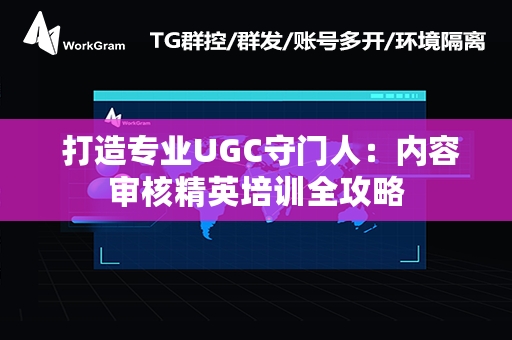 WorkGram

TG群控/群发/账号多开/环境隔离

WorkGram

打造专业UGC守门人：内容审核精英培训全攻略